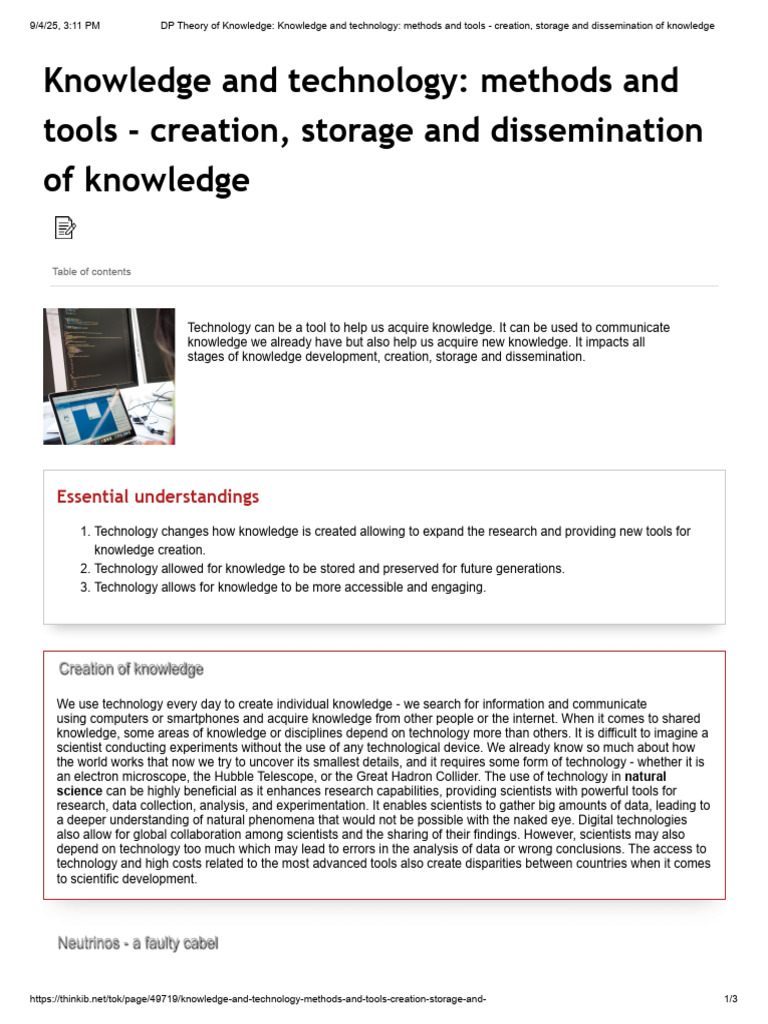 9/4/25, 3:11 PM DP Theory of Knowledge: Knowledge and technology: methods and tools - creation, storage and dissemination of knowledge

Knowledge and technology: methods and tools - creation, storage and dissemination of knowledge

Table of contents

Technology can be a tool to help us acquire knowledge. It can be used to communicate knowledge we already have but also help us acquire new knowledge. It impacts all stages of knowledge development, creation, storage and dissemination.

Essential understandings

1. Technology changes how knowledge is created allowing to expand the research and providing new tools for knowledge creation.
2. Technology allowed for knowledge to be stored and preserved for future generations.
3. Technology allows for knowledge to be more accessible and engaging.

Creation of knowledge

We use technology every day to create individual knowledge - we search for information and communicate using computers or smartphones and acquire knowledge from other people or the internet. When it comes to shared knowledge, some areas of knowledge or disciplines depend on technology more than others. It is difficult to imagine a scientist conducting experiments without the use of any technological device. We already know so much about how the world works that now we try to uncover its smallest details, and it requires some form of technology - whether it is an electron microscope, the Hubble Telescope, or the Great Hadron Collider. The use of technology in natural science can be highly beneficial as it enhances research capabilities, providing scientists with powerful tools for research, data collection, analysis, and experimentation. It enables scientists to gather big amounts of data, leading to a deeper understanding of natural phenomena that would not be possible with the naked eye. Digital technologies also allow for global collaboration among scientists and the sharing of their findings. However, scientists may also depend on technology too much which may lead to errors in the analysis of data or wrong conclusions. The access to technology and high costs related to the most advanced tools also create disparities between countries when it comes to scientific development.

Neutrinos - a faulty cabel

https://thinkib.net/tok/page/49719/knowledge-and-technology-methods-and-tools-creation-storage-and- 1/3